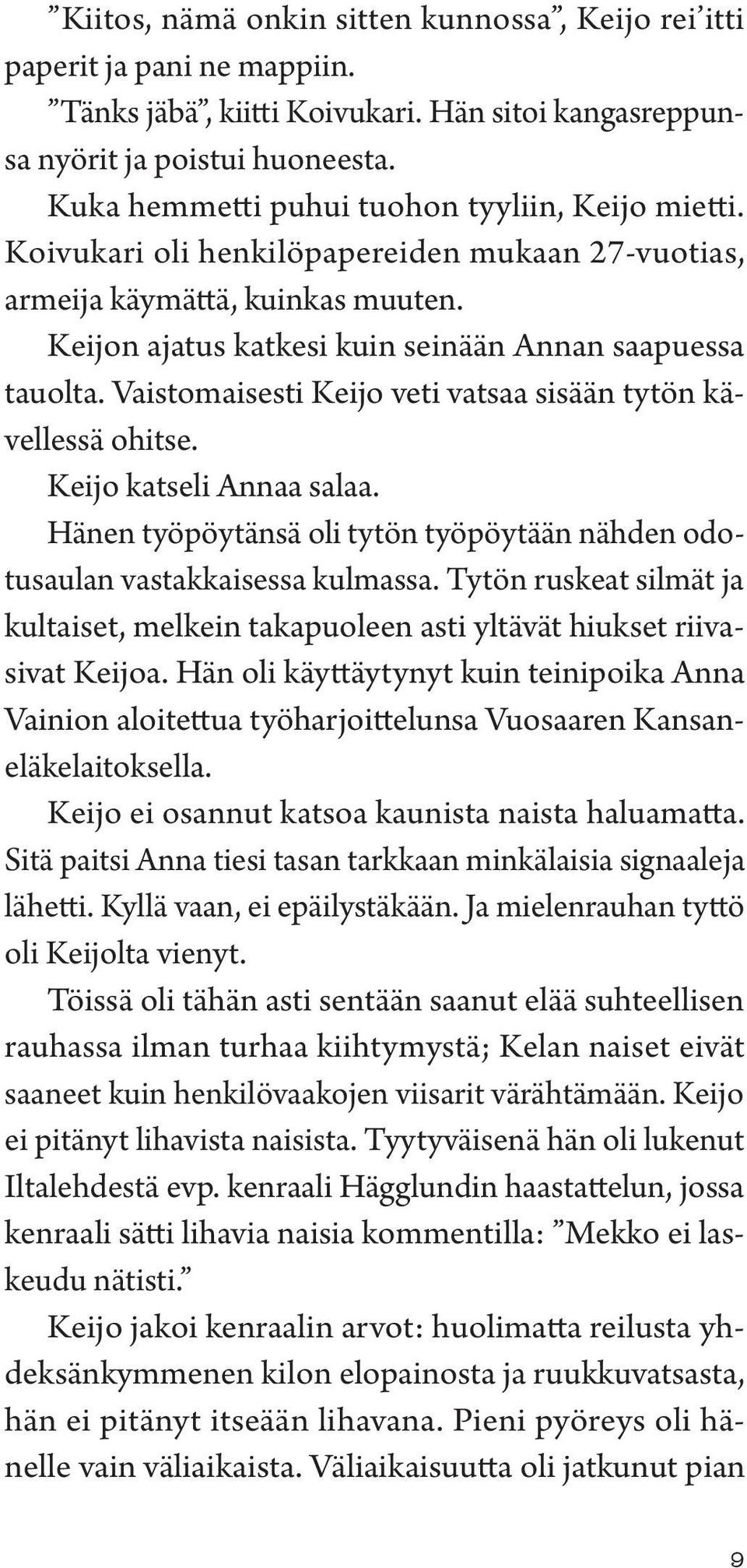 ”Kiitos, nämä onkin sitten kunnossa”, Keijo rei’itti paperit ja pani ne mappiin.

”Tänks jäbä”, kiitti Koivukari. Hän sitoi kangasreppunsa nyörit ja poistui huoneesta.

Kuka hemmetti puhui tuohon tyyliin, Keijo mietti. Koivukari oli henkilöpapereiden mukaan 27-vuotias, armeija käymättä, kuinkas muuten.

Keijon ajatus katkesi kuin seinään Annan saapuessa tauolta. Vaistomaisesti Keijo veti vatsaa sisään tytön kävellessä ohitse.

Keijo katseli Annaa salaa.

Hänen työpöytänsä oli tytön työpöytään nähden odotusaulan vastakkaisessa kulmassa. Tytön ruskeat silmät ja kultaiset, melkein takapuoleen asti yltävät hiukset riivasivat Keijoa. Hän oli käyttäytynyt kuin teinipoika Anna Vainion aloitettua työharjoittelunsa Vuosaaren Kansaneläkelaitoksella.

Keijo ei osannut katsoa kaunista naista haluamatta. Sitä paitsi Anna tiesi tasan tarkkaan minkälaisia signaaleja lähetti. Kyllä vaan, ei epäilystäkään. Ja mielenrauhan tyttö oli Keijolta vienyt.

Töissä oli tähän asti sentään saanut elää suhteellisen rauhassa ilman turhaa kiihtymystä; Kelan naiset eivät saaneet kuin henkilövaakojen viisarit värähtämään. Keijo ei pitänyt lihavista naisista. Tyytyväisenä hän oli lukenut Iltalehdestä evp. kenraali Hägglundin haastattelun, jossa kenraali sätti lihavia naisia kommentilla: ”Mekko ei laskeudu nätisti.”

Keijo jakoi kenraalin arvot: huolimatta reilusta yhdeksänkymmenen kilon elopainosta ja ruukkuvatsasta, hän ei pitänyt itseään lihavana. Pieni pyöreys oli hänelle vain väliaikaista. Väliaikaisuutta oli jatkunut pian

9